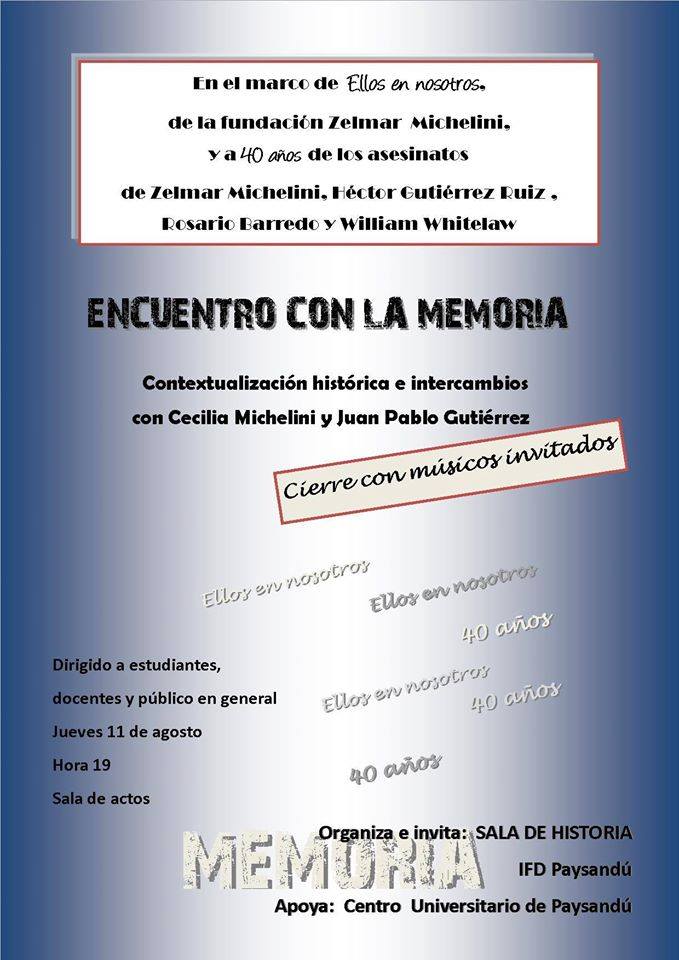 En el marco de Ellos en nosotros,
de la fundación Zelmar Michelini,
y a 40 años de los asesinatos
de Zelmar Michelini, Héctor Gutiérrez Ruiz ,
Rosario Barredo y William Whitelaw

ENCUENTRO CON LA MEMORIA

Contextualización histórica e intercambios
con Cecilia Michelini y Juan Pablo Gutiérrez

Cierre con músicos invitados

Ellos en nosotros
Ellos en nosotros
40 años
Ellos en nosotros
40 años
40 años

Dirigido a estudiantes,
docentes y público en general
Jueves 11 de agosto
Hora 19
Sala de actos

MEMORIA

Organiza e invita: SALA DE HISTORIA
IFD Paysandú
Apoya: Centro Universitario de Paysandú